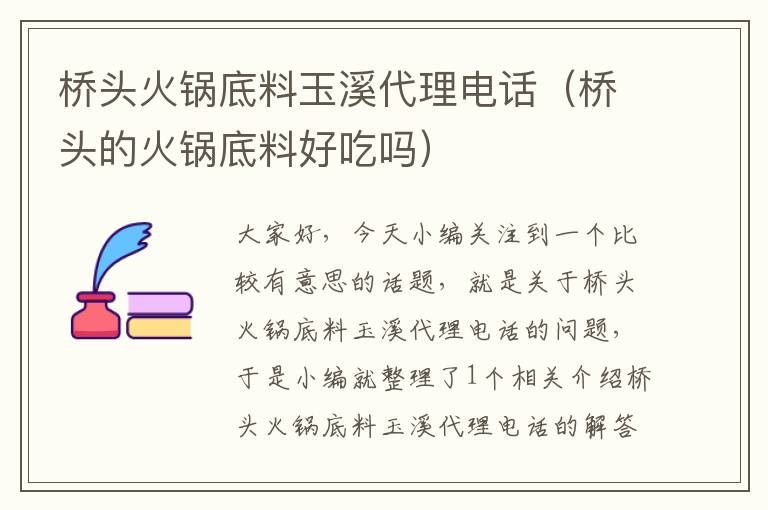 桥头火锅底料玉溪代理电话（桥头的火锅底料好吃吗）

大家好，今天小编关注到一个比较有意思的话题，就是关于桥头火锅底料玉溪代理电话的问题，于是小编就整理了1个相关介绍桥头火锅底料玉溪代理电话的解答